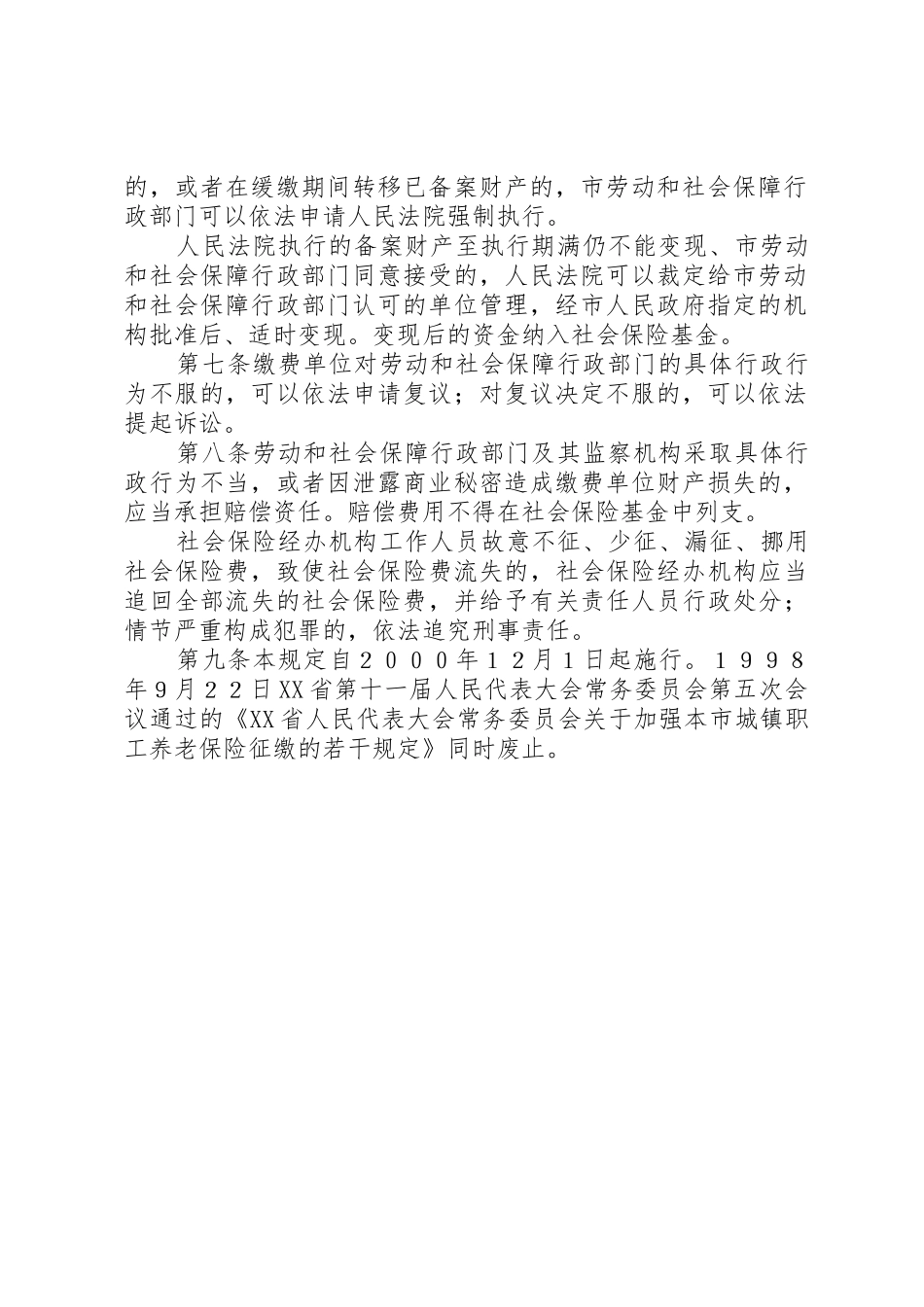 的，或者在缓缴期间转移已备案财产的，市劳动和社会保障行政部门可以依法申请人民法院强制执行。

人民法院执行的备案财产至执行期满仍不能变现、市劳动和社会保障行政部门同意接受的，人民法院可以裁定给市劳动和社会保障行政部门认可的单位管理，经市人民政府指定的机构批准后、适时变现。变现后的资金纳入社会保险基金。

第七条缴费单位对劳动和社会保障行政部门的具体行政行为不服的，可以依法申请复议；对复议决定不服的，可以依法提起诉讼。

第八条劳动和社会保障行政部门及其监察机构采取具体行政行为不当，或者因泄露商业秘密造成缴费单位财产损失的，应当承担赔偿资任。赔偿费用不得在社会保险基金中列支。

社会保险经办机构工作人员故意不征、少征、漏征、挪用社会保险费，致使社会保险费流失的，社会保险经办机构应当追回全部流失的社会保险费，并给予有关责任人员行政处分；情节严重构成犯罪的，依法追究刑事责任。

第九条本规定自２０００年１２月１日起施行。１９９８年９月２２日XX省第十一届人民代表大会常务委员会第五次会议通过的《XX省人民代表大会常务委员会关于加强本市城镇职工养老保险征缴的若干规定》同时废止。